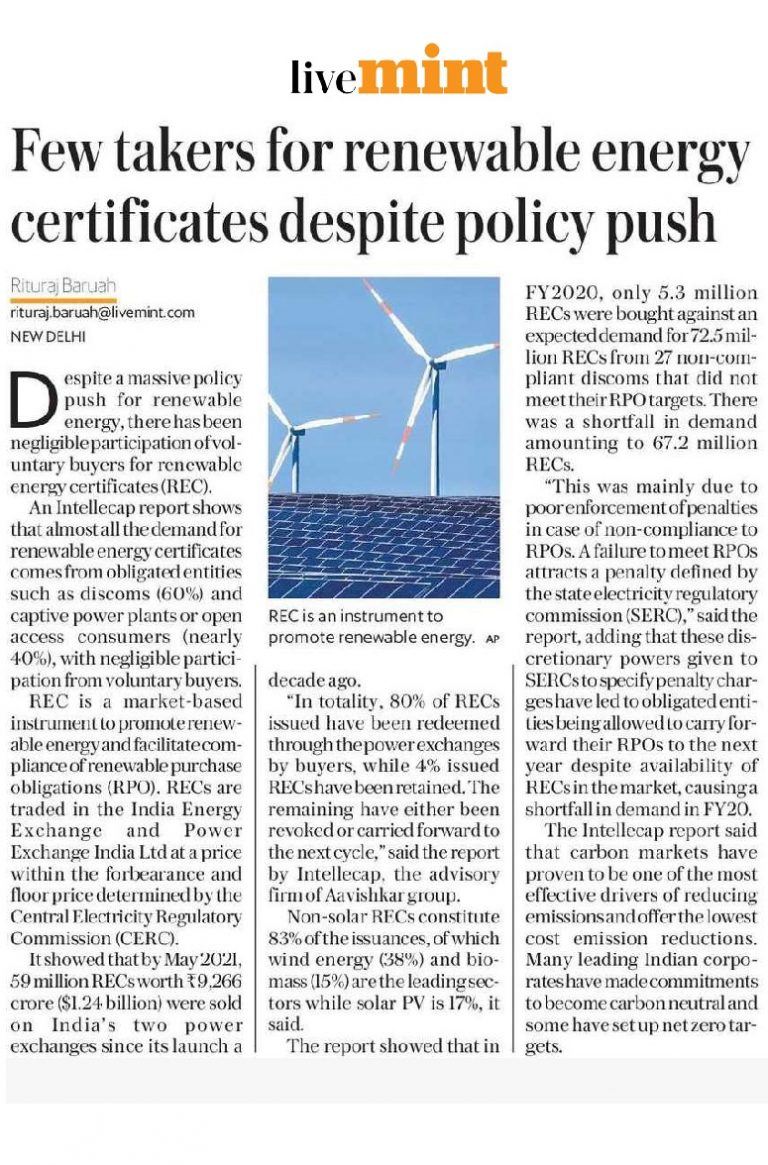 livemint

Few takers for renewable energy certificates despite policy push

Rituraj Baruah
rituraj.baruah@livemint.com
NEW DELHI

Despite a massive policy push for renewable energy, there has been negligible participation of voluntary buyers for renewable energy certificates (REC).

An Intellecap report shows that almost all the demand for renewable energy certificates comes from obligated entities such as discoms (60%) and captive power plants or open access consumers (nearly 40%), with negligible participation from voluntary buyers.

REC is a market-based instrument to promote renewable energy and facilitate compliance of renewable purchase obligations (RPO). RECs are traded in the India Energy Exchange and Power Exchange India Ltd at a price within the forbearance and floor price determined by the Central Electricity Regulatory Commission (CERC).

It showed that by May 2021, 59 million RECs worth ₹9,266 crore ($1.24 billion) were sold on India's two power exchanges since its launch a decade ago.

REC is an instrument to promote renewable energy. AP

"In totality, 80% of RECs issued have been redeemed through the power exchanges by buyers, while 4% issued RECs have been retained. The remaining have either been revoked or carried forward to the next cycle," said the report by Intellecap, the advisory firm of Aavishkar group.

Non-solar RECs constitute 83% of the issuances, of which wind energy (38%) and biomass (15%) are the leading sectors while solar PV is 17%, it said.

The report showed that in FY2020, only 5.3 million RECs were bought against an expected demand for 72.5 million RECs from 27 non-compliant discoms that did not meet their RPO targets. There was a shortfall in demand amounting to 67.2 million RECs.

"This was mainly due to poor enforcement of penalties in case of non-compliance to RPOs. A failure to meet RPOs attracts a penalty defined by the state electricity regulatory commission (SERC)," said the report, adding that these discretionary powers given to SERCs to specify penalty charges have led to obligated entities being allowed to carry forward their RPOs to the next year despite availability of RECs in the market, causing a shortfall in demand in FY20.

The Intellecap report said that carbon markets have proven to be one of the most effective drivers of reducing emissions and offer the lowest cost emission reductions. Many leading Indian corporates have made commitments to become carbon neutral and some have set up net zero targets.